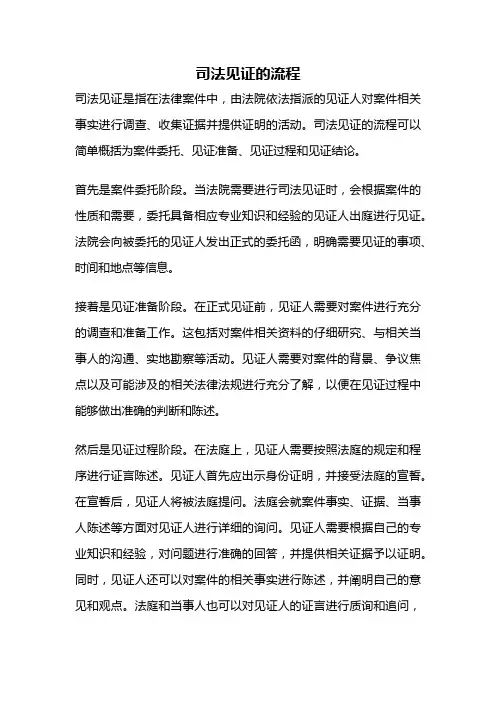 司法见证的流程

司法见证是指在法律案件中，由法院依法指派的见证人对案件相关事实进行调查、收集证据并提供证明的活动。司法见证的流程可以简单概括为案件委托、见证准备、见证过程和见证结论。

首先是案件委托阶段。当法院需要进行司法见证时，会根据案件的性质和需要，委托具备相应专业知识和经验的见证人出庭进行见证。法院会向被委托的见证人发出正式的委托函，明确需要见证的事项、时间和地点等信息。

接着是见证准备阶段。在正式见证前，见证人需要对案件进行充分的调查和准备工作。这包括对案件相关资料的仔细研究、与相关当事人的沟通、实地勘察等活动。见证人需要对案件的背景、争议焦点以及可能涉及的相关法律法规进行充分了解，以便在见证过程中能够做出准确的判断和陈述。

然后是见证过程阶段。在法庭上，见证人需要按照法庭的规定和程序进行证言陈述。见证人首先应出示身份证明，并接受法庭的宣誓。在宣誓后，见证人将被法庭提问。法庭会就案件事实、证据、当事人陈述等方面对见证人进行详细的询问。见证人需要根据自己的专业知识和经验，对问题进行准确的回答，并提供相关证据予以证明。同时，见证人还可以对案件的相关事实进行陈述，并阐明自己的意见和观点。法庭和当事人也可以对见证人的证言进行质询和追问，